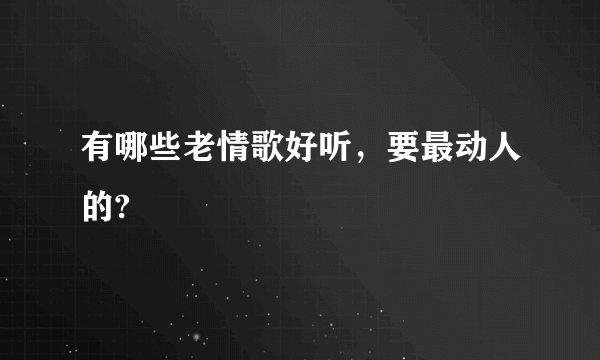 有哪些老情歌好听，要最动人的?